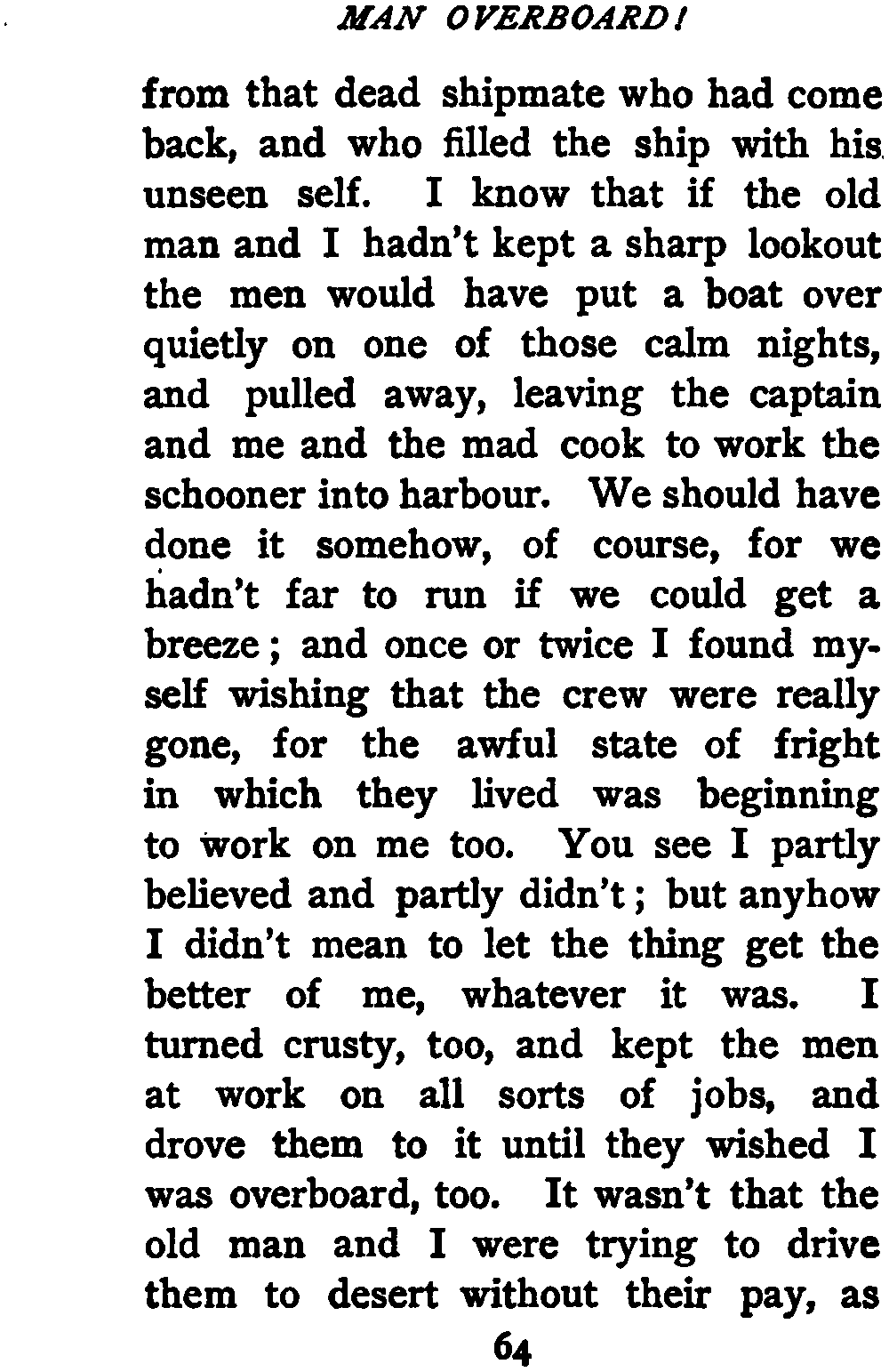 MAN OVERBOARD!

from that dead shipmate who had come back, and who filled the ship with his unseen self. I know that if the old man and I hadn't kept a sharp lookout the men would have put a boat over quietly on one of those calm nights, and pulled away, leaving the captain and me and the mad cook to work the schooner into harbour. We should have done it somehow, of course, for we hadn't far to run if we could get a breeze; and once or twice I found myself wishing that the crew were really gone, for the awful state of fright in which they lived was beginning to work on me too. You see I partly believed and partly didn't; but anyhow I didn't mean to let the thing get the better of me, whatever it was. I turned crusty, too, and kept the men at work on all sorts of jobs, and drove them to it until they wished I was overboard, too. It wasn't that the old man and I were trying to drive them to desert without their pay, as

64